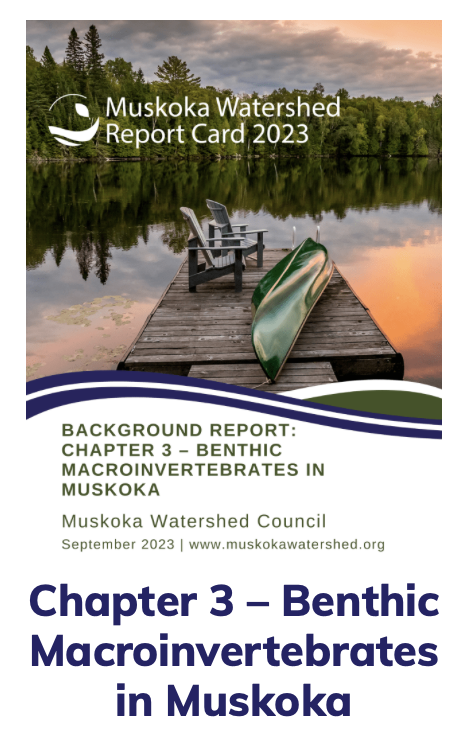 Muskoka Watershed
Report Card 2023

BACKGROUND REPORT:
CHAPTER 3 – BENTHIC
MACROINVERTEBRATES IN
MUSKOKA

Muskoka Watershed Council

September 2023 | www.muskokawatershed.org

Chapter 3 – Benthic Macroinvertebrates in Muskoka